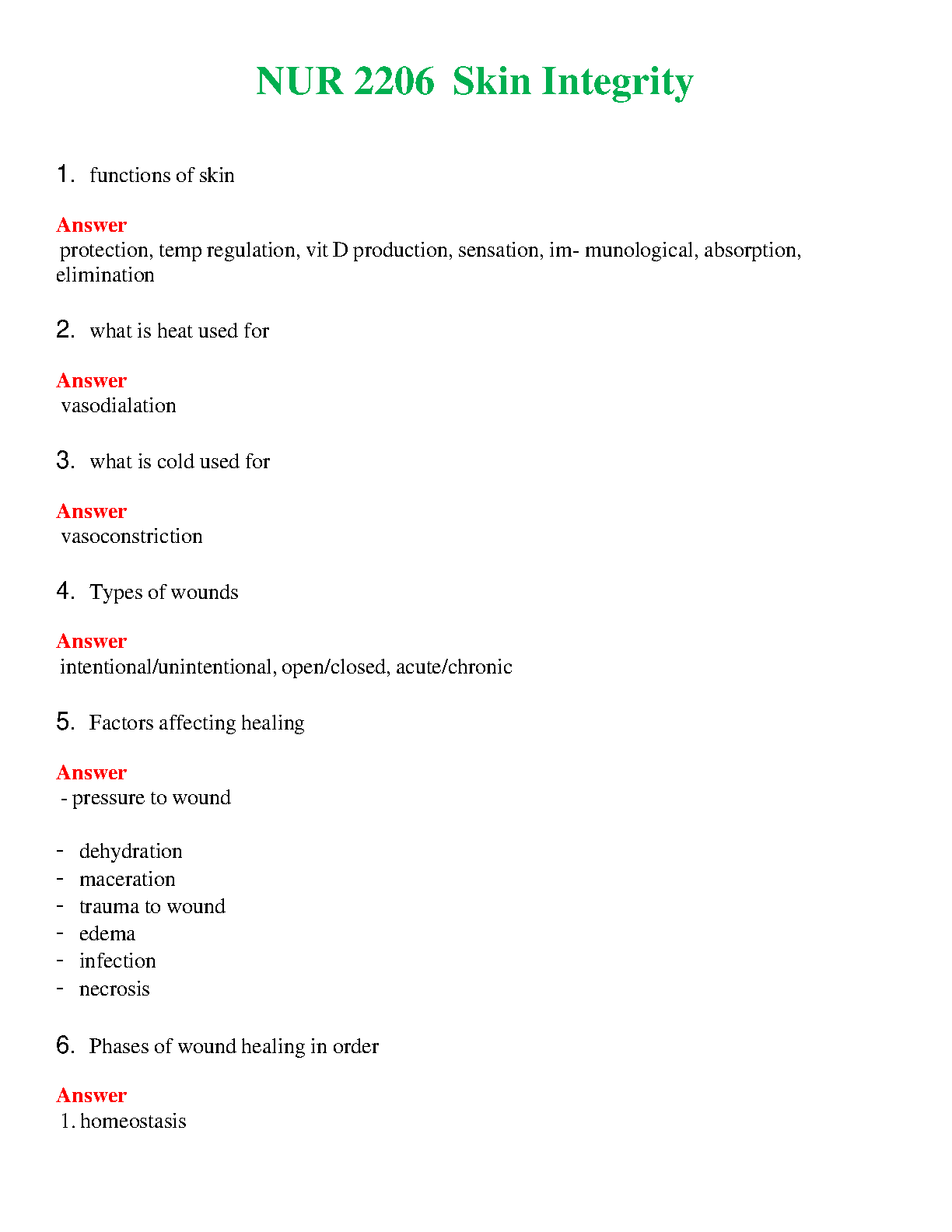 NUR 2206 Skin Integrity

1. functions of skin

Answer
protection, temp regulation, vit D production, sensation, im- munological, absorption, elimination

2. what is heat used for

Answer
vasodialation

3. what is cold used for

Answer
vasoconstriction

4. Types of wounds

Answer
intentional/unintentional, open/closed, acute/chronic

5. Factors affecting healing

Answer
- pressure to wound

- dehydration
- maceration
- trauma to wound
- edema
- infection
- necrosis

6. Phases of wound healing in order

Answer
1. homeostasis